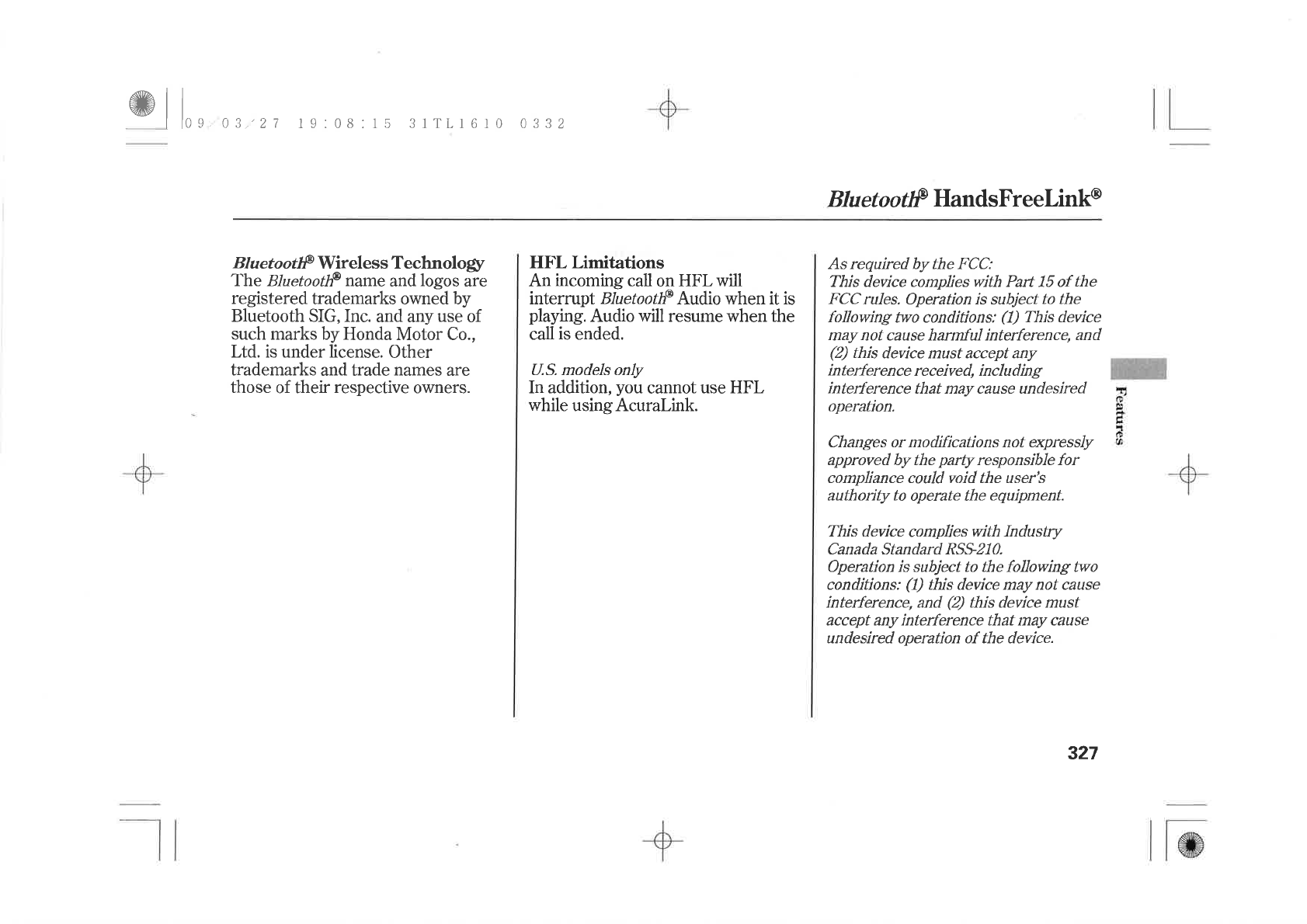 09/03/27 19:08:15 31TL1610 0332

Bluetooth® HandsFreeLink®

Bluetooth® Wireless Technology
The Bluetooth® name and logos are registered trademarks owned by Bluetooth SIG, Inc. and any use of such marks by Honda Motor Co., Ltd. is under license. Other trademarks and trade names are those of their respective owners.

HFL Limitations
An incoming call on HFL will interrupt Bluetooth® Audio when it is playing. Audio will resume when the call is ended.

U.S. models only
In addition, you cannot use HFL while using AcuraLink.

As required by the FCC:
This device complies with Part 15 of the FCC rules. Operation is subject to the following two conditions: (1) This device may not cause harmful interference, and (2) this device must accept any interference received, including interference that may cause undesired operation.

Changes or modifications not expressly approved by the party responsible for compliance could void the user's authority to operate the equipment.

This device complies with Industry Canada Standard RSS-210.
Operation is subject to the following two conditions: (1) this device may not cause interference, and (2) this device must accept any interference that may cause undesired operation of the device.

Features

327